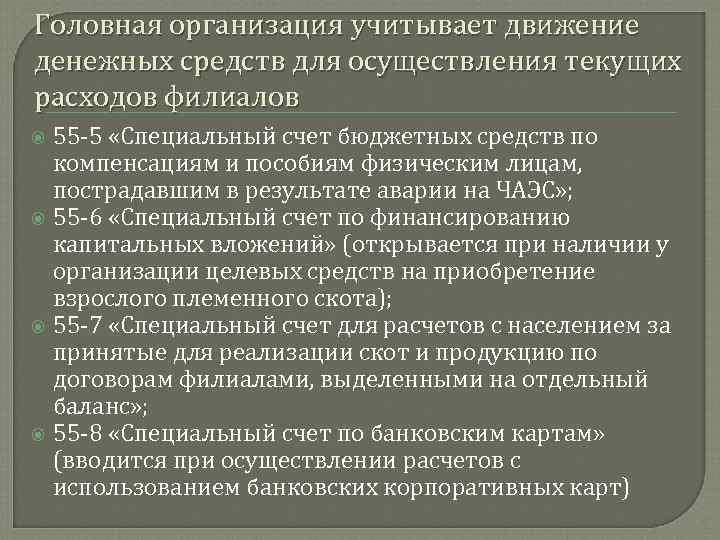 Головная организация учитывает движение денежных средств для осуществления текущих расходов филиалов

55-5 «Специальный счет бюджетных средств по компенсациям и пособиям физическим лицам, пострадавшим в результате аварии на ЧАЭС»;

55-6 «Специальный счет по финансированию капитальных вложений» (открывается при наличии у организации целевых средств на приобретение взрослого племенного скота);

55-7 «Специальный счет для расчетов с населением за принятые для реализации скот и продукцию по договорам филиалами, выделенными на отдельный баланс»;

55-8 «Специальный счет по банковским картам» (вводится при осуществлении расчетов с использованием банковских корпоративных карт)